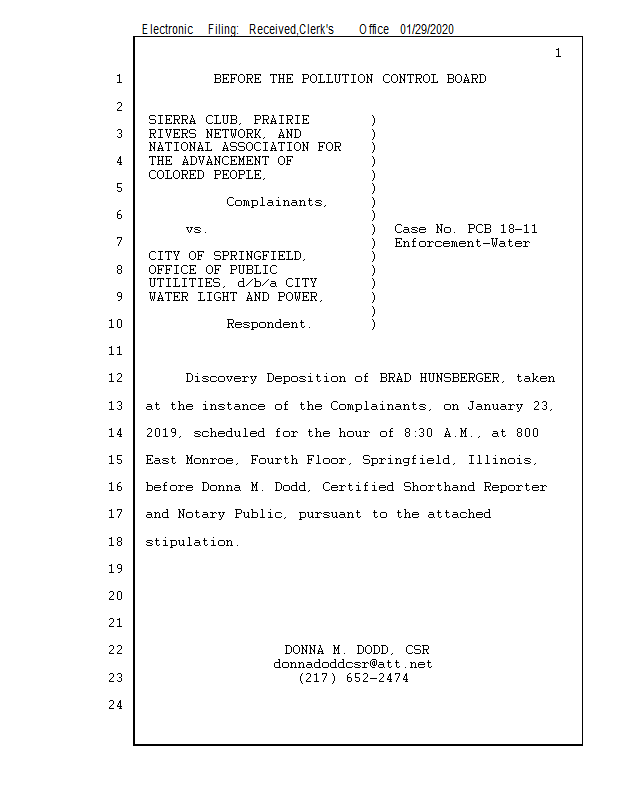 Electronic Filing: Received,Clerk's Office 01/29/2020

1

1 BEFORE THE POLLUTION CONTROL BOARD

2

SIERRA CLUB, PRAIRIE )
3 RIVERS NETWORK, AND )
NATIONAL ASSOCIATION FOR )
4 THE ADVANCEMENT OF )
COLORED PEOPLE, )
5 )
Complainants, )
6 )
vs. ) Case No. PCB 18-11
7 ) Enforcement-Water
CITY OF SPRINGFIELD, )
8 OFFICE OF PUBLIC )
UTILITIES, d/b/a CITY )
9 WATER LIGHT AND POWER, )
)
10 Respondent. )

11

12 Discovery Deposition of BRAD HUNSBERGER, taken
13 at the instance of the Complainants, on January 23,
14 2019, scheduled for the hour of 8:30 A.M., at 800
15 East Monroe, Fourth Floor, Springfield, Illinois,
16 before Donna M. Dodd, Certified Shorthand Reporter
17 and Notary Public, pursuant to the attached
18 stipulation.

19

20

21

22 DONNA M. DODD, CSR
donnadoddcsr@att.net
23 (217) 652-2474

24